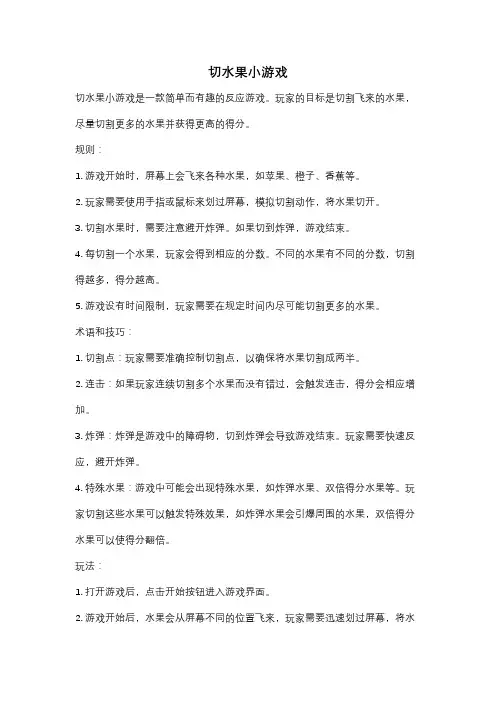 切水果小游戏

切水果小游戏是一款简单而有趣的反应游戏。玩家的目标是切割飞来的水果，尽量切割更多的水果并获得更高的得分。

规则：

1. 游戏开始时，屏幕上会飞来各种水果，如苹果、橙子、香蕉等。

2. 玩家需要使用手指或鼠标来划过屏幕，模拟切割动作，将水果切开。

3. 切割水果时，需要注意避开炸弹。如果切到炸弹，游戏结束。

4. 每切割一个水果，玩家会得到相应的分数。不同的水果有不同的分数，切割得越多，得分越高。

5. 游戏设有时间限制，玩家需要在规定时间内尽可能切割更多的水果。

术语和技巧：

1. 切割点：玩家需要准确控制切割点，以确保将水果切割成两半。

2. 连击：如果玩家连续切割多个水果而没有错过，会触发连击，得分会相应增加。

3. 炸弹：炸弹是游戏中的障碍物，切到炸弹会导致游戏结束。玩家需要快速反应，避开炸弹。

4. 特殊水果：游戏中可能会出现特殊水果，如炸弹水果、双倍得分水果等。玩家切割这些水果可以触发特殊效果，如炸弹水果会引爆周围的水果，双倍得分水果可以使得分翻倍。

玩法：

1. 打开游戏后，点击开始按钮进入游戏界面。

2. 游戏开始后，水果会从屏幕不同的位置飞来，玩家需要迅速划过屏幕，将水